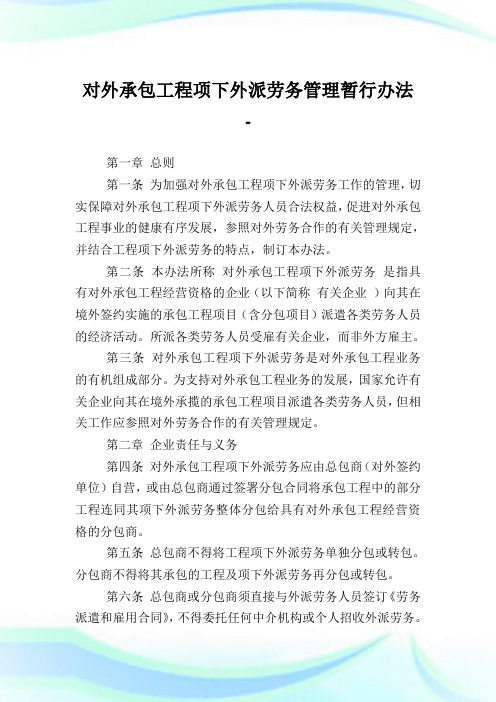 对外承包工程项下外派劳务管理暂行办法

-

第一章 总则

第一条 为加强对外承包工程项下外派劳务工作的管理，切实保障对外承包工程项下外派劳务人员合法权益，促进对外承包工程事业的健康有序发展，参照对外劳务合作的有关管理规定，并结合工程项下外派劳务的特点，制订本办法。

第二条 本办法所称 对外承包工程项下外派劳务 是指具有对外承包工程经营资格的企业（以下简称 有关企业 ）向其在境外签约实施的承包工程项目（含分包项目）派遣各类劳务人员的经济活动。所派各类劳务人员受雇有关企业，而非外方雇主。

第三条 对外承包工程项下外派劳务是对外承包工程业务的有机组成部分。为支持对外承包工程业务的发展，国家允许有关企业向其在境外承揽的承包工程项目派遣各类劳务人员，但相关工作应参照对外劳务合作的有关管理规定。

第二章 企业责任与义务

第四条 对外承包工程项下外派劳务应由总包商（对外签约单位）自营，或由总包商通过签署分包合同将承包工程中的部分工程连同其项下外派劳务整体分包给具有对外承包工程经营资格的分包商。

第五条 总包商不得将工程项下外派劳务单独分包或转包。分包商不得将其承包的工程及项下外派劳务再分包或转包。

第六条 总包商或分包商须直接与外派劳务人员签订《劳务派遣和雇用合同》，不得委托任何中介机构或个人招收外派劳务。